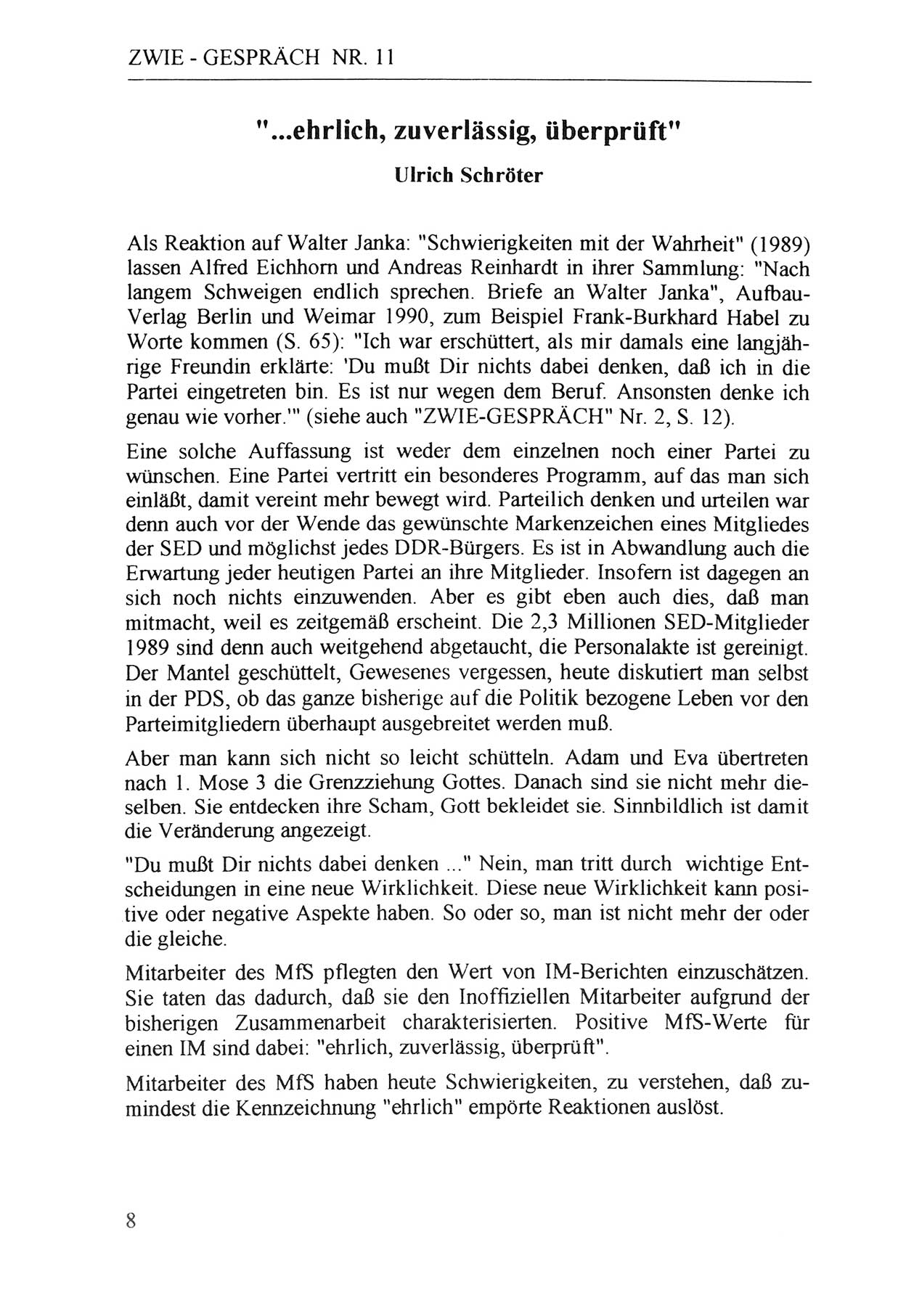 ZWIE - GESPRÄCH NR. 11

"...ehrlich, zuverlässig, überprüft"

Ulrich Schröter

Als Reaktion auf Walter Janka: "Schwierigkeiten mit der Wahrheit" (1989) lassen Alfred Eichhorn und Andreas Reinhardt in ihrer Sammlung: "Nach langem Schweigen endlich sprechen. Briefe an Walter Janka", Aufbau-Verlag Berlin und Weimar 1990, zum Beispiel Frank-Burkhard Habel zu Worte kommen (S. 65): "Ich war erschüttert, als mir damals eine langjährige Freundin erklärte: 'Du mußt Dir nichts dabei denken, daß ich in die Partei eingetreten bin. Es ist nur wegen dem Beruf. Ansonsten denke ich genau wie vorher.'" (siehe auch "ZWIE-GESPRÄCH" Nr. 2, S. 12).

Eine solche Auffassung ist weder dem einzelnen noch einer Partei zu wünschen. Eine Partei vertritt ein besonderes Programm, auf das man sich einläßt, damit vereint mehr bewegt wird. Parteilich denken und urteilen war denn auch vor der Wende das gewünschte Markenzeichen eines Mitgliedes der SED und möglichst jedes DDR-Bürgers. Es ist in Abwandlung auch die Erwartung jeder heutigen Partei an ihre Mitglieder. Insofern ist dagegen an sich noch nichts einzuwenden. Aber es gibt eben auch dies, daß man mitmacht, weil es zeitgemäß erscheint. Die 2,3 Millionen SED-Mitglieder 1989 sind denn auch weitgehend abgetaucht, die Personalakte ist gereinigt. Der Mantel geschüttelt, Gewesenes vergessen, heute diskutiert man selbst in der PDS, ob das ganze bisherige auf die Politik bezogene Leben vor den Parteimitgliedern überhaupt ausgebreitet werden muß.

Aber man kann sich nicht so leicht schütteln. Adam und Eva übertreten nach 1. Mose 3 die Grenzziehung Gottes. Danach sind sie nicht mehr dieselben. Sie entdecken ihre Scham, Gott bekleidet sie. Sinnbildlich ist damit die Veränderung angezeigt.

"Du mußt Dir nichts dabei denken ..." Nein, man tritt durch wichtige Entscheidungen in eine neue Wirklichkeit. Diese neue Wirklichkeit kann positive oder negative Aspekte haben. So oder so, man ist nicht mehr der oder die gleiche.

Mitarbeiter des MfS pflegten den Wert von IM-Berichten einzuschätzen. Sie taten das dadurch, daß sie den Inoffiziellen Mitarbeiter aufgrund der bisherigen Zusammenarbeit charakterisierten. Positive MfS-Werte für einen IM sind dabei: "ehrlich, zuverlässig, überprüft".

Mitarbeiter des MfS haben heute Schwierigkeiten, zu verstehen, daß zumindest die Kennzeichnung "ehrlich" empörte Reaktionen auslöst.

8